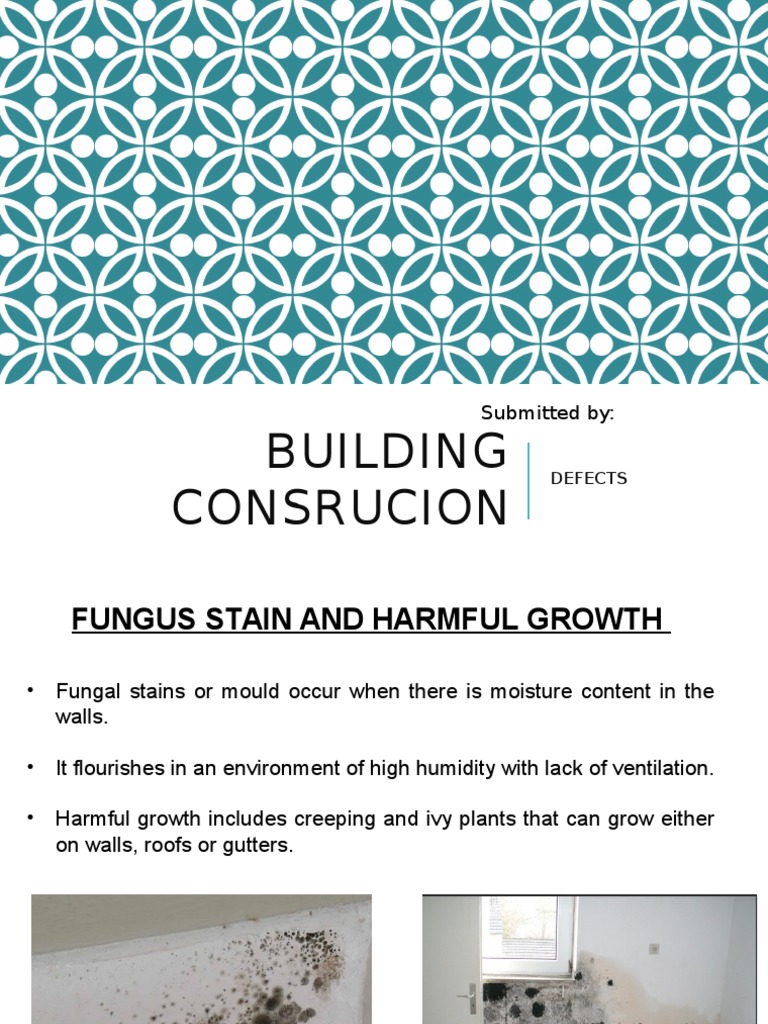 Submitted by:

BUILDING CONSRUCION

DEFECTS

FUNGUS STAIN AND HARMFUL GROWTH

• Fungal stains or mould occur when there is moisture content in the walls.

• It flourishes in an environment of high humidity with lack of ventilation.

• Harmful growth includes creeping and ivy plants that can grow either on walls, roofs or gutters.